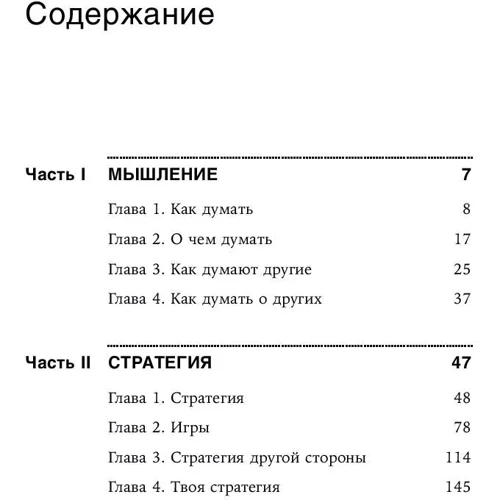 Содержание

Часть I МЫШЛЕНИЕ 7

Глава 1. Как думать 8

Глава 2. О чем думать 17

Глава 3. Как думают другие 25

Глава 4. Как думать о других 37

Часть II СТРАТЕГИЯ 47

Глава 1. Стратегия 48

Глава 2. Игры 78

Глава 3. Стратегия другой стороны 114

Глава 4. Твоя стратегия 145